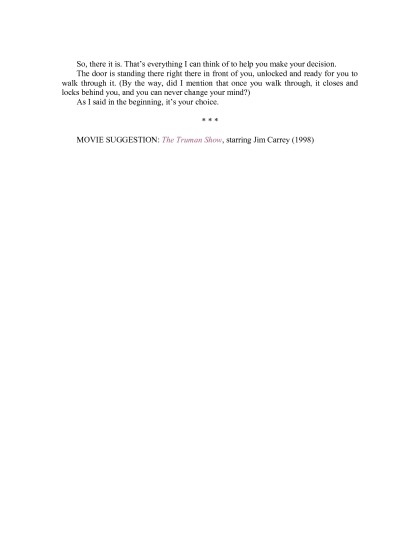 So, there it is. That's everything I can think of to help you make your decision.

The door is standing there right there in front of you, unlocked and ready for you to walk through it. (By the way, did I mention that once you walk through, it closes and locks behind you, and you can never change your mind?)

As I said in the beginning, it's your choice.

* * *

MOVIE SUGGESTION: The Truman Show, starring Jim Carrey (1998)